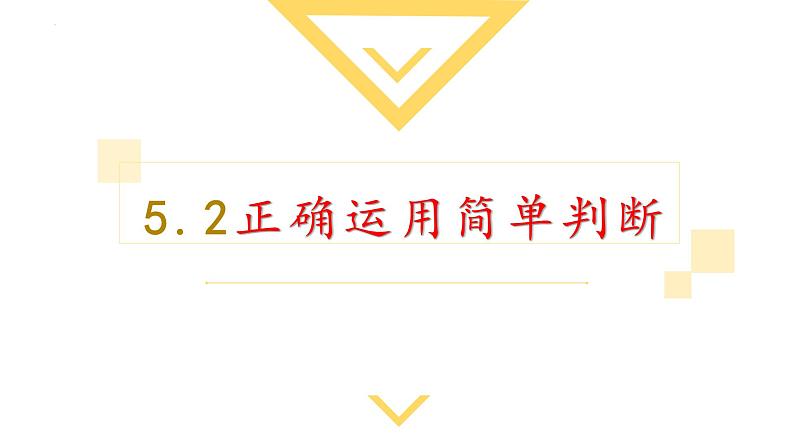 5.2正确运用简单判断